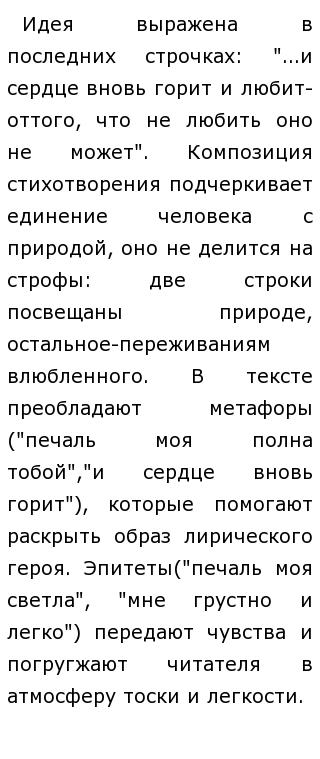 Идея выражена в последних строчках: "...и сердце вновь горит и любит-оттого, что не любить оно не может". Композиция стихотворения подчеркивает единение человека с природой, оно не делится на строфы: две строки посвещаны природе, остальное-переживаниям влюбленного. В тексте преобладают метафоры ("печаль моя полна тобой","и сердце вновь горит"), которые помогают раскрыть образ лирического героя. Эпитеты("печаль моя светла", "мне грустно и легко") передают чувства и погругжают читателя в атмосферу тоски и легкости.